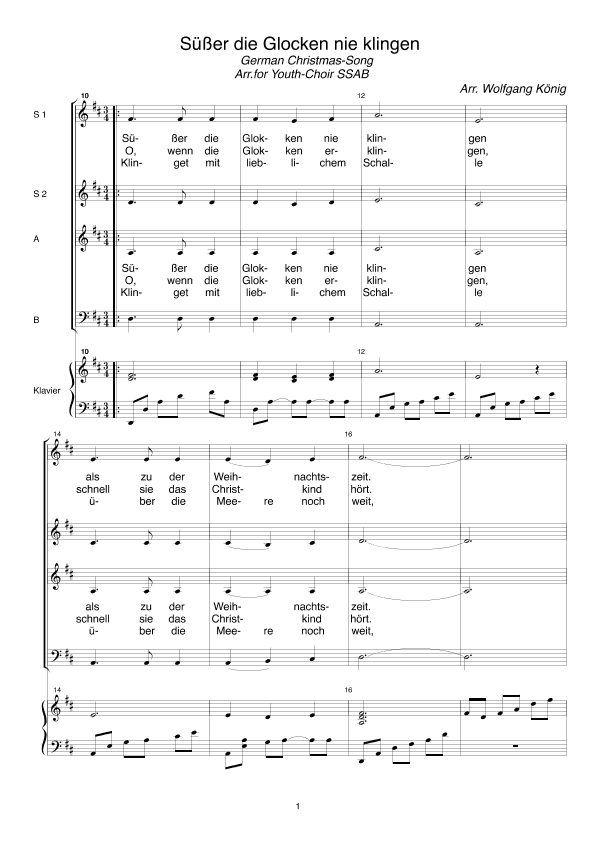 Süßer die Glocken nie klingen
German Christmas-Song
Arr.for Youth-Choir SSAB

Arr. Wolfgang König

10

12

S 1

Sü- ßer die Glok- ken nie klin- gen
O, wenn die Glok- ken er- klin- gen,
Klin- get mit lieb- li- chem Schal- le

S 2

A

Sü- ßer die Glok- ken nie klin- gen
O, wenn die Glok- ken er- klin- gen,
Klin- get mit lieb- li- chem Schal- le

B

10

12

Klavier

14

16

als zu der Weih- nachts- zeit.
schnell sie das Christ- kind hört.
ü- ber die Mee- re noch weit,

als zu der Weih- nachts- zeit.
schnell sie das Christ- kind hört.
ü- ber die Mee- re noch weit,

14

16

1